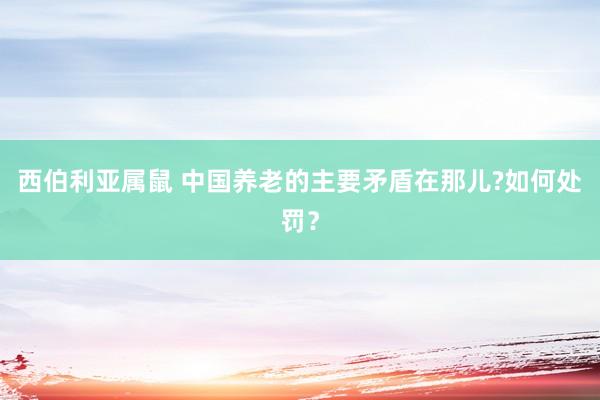 西伯利亚属鼠 中国养老的主要矛盾在那儿?如何处罚？